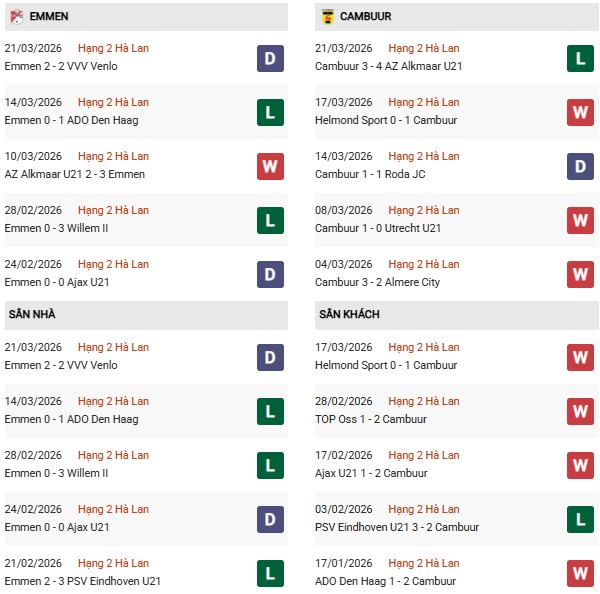 EMMEN

21/03/2026 Hạng 2 Hà Lan
Emmen 2 - 2 VVV Venlo
D

14/03/2026 Hạng 2 Hà Lan
Emmen 0 - 1 ADO Den Haag
L

10/03/2026 Hạng 2 Hà Lan
AZ Alkmaar U21 2 - 3 Emmen
W

28/02/2026 Hạng 2 Hà Lan
Emmen 0 - 3 Willem II
L

24/02/2026 Hạng 2 Hà Lan
Emmen 0 - 0 Ajax U21
D

SÂN NHÀ

21/03/2026 Hạng 2 Hà Lan
Emmen 2 - 2 VVV Venlo
D

14/03/2026 Hạng 2 Hà Lan
Emmen 0 - 1 ADO Den Haag
L

28/02/2026 Hạng 2 Hà Lan
Emmen 0 - 3 Willem II
L

24/02/2026 Hạng 2 Hà Lan
Emmen 0 - 0 Ajax U21
D

21/02/2026 Hạng 2 Hà Lan
Emmen 2 - 3 PSV Eindhoven U21
L

CAMBUUR

21/03/2026 Hạng 2 Hà Lan
Cambuur 3 - 4 AZ Alkmaar U21
L

17/03/2026 Hạng 2 Hà Lan
Helmond Sport 0 - 1 Cambuur
W

14/03/2026 Hạng 2 Hà Lan
Cambuur 1 - 1 Roda JC
D

08/03/2026 Hạng 2 Hà Lan
Cambuur 1 - 0 Utrecht U21
W

04/03/2026 Hạng 2 Hà Lan
Cambuur 3 - 2 Almere City
W

SÂN KHÁCH

17/03/2026 Hạng 2 Hà Lan
Helmond Sport 0 - 1 Cambuur
W

28/02/2026 Hạng 2 Hà Lan
TOP Oss 1 - 2 Cambuur
W

17/02/2026 Hạng 2 Hà Lan
Ajax U21 1 - 2 Cambuur
W

03/02/2026 Hạng 2 Hà Lan
PSV Eindhoven U21 3 - 2 Cambuur
L

17/01/2026 Hạng 2 Hà Lan
ADO Den Haag 1 - 2 Cambuur
W